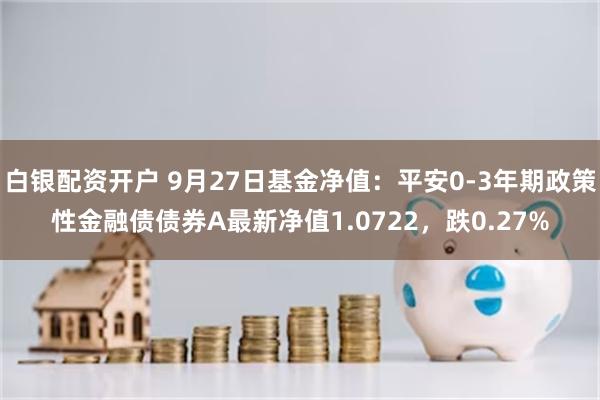 白银配资开户 9月27日基金净值：平安0-3年期政策性金融债债券A最新净值1.0722，跌0.27%